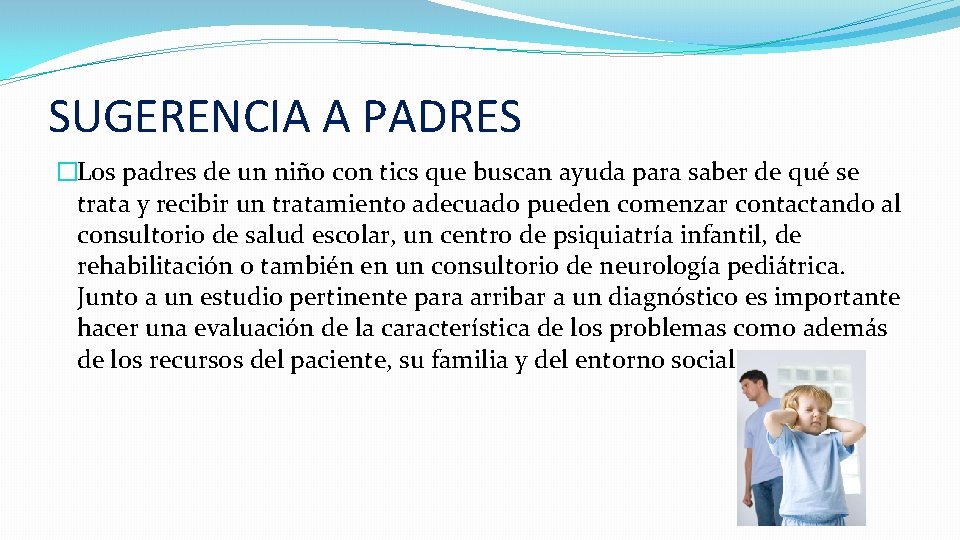 SUGERENCIA A PADRES

�Los padres de un niño con tics que buscan ayuda para saber de qué se trata y recibir un tratamiento adecuado pueden comenzar contactando al consultorio de salud escolar, un centro de psiquiatría infantil, de rehabilitación o también en un consultorio de neurología pediátrica. Junto a un estudio pertinente para arribar a un diagnóstico es importante hacer una evaluación de la característica de los problemas como además de los recursos del paciente, su familia y del entorno social